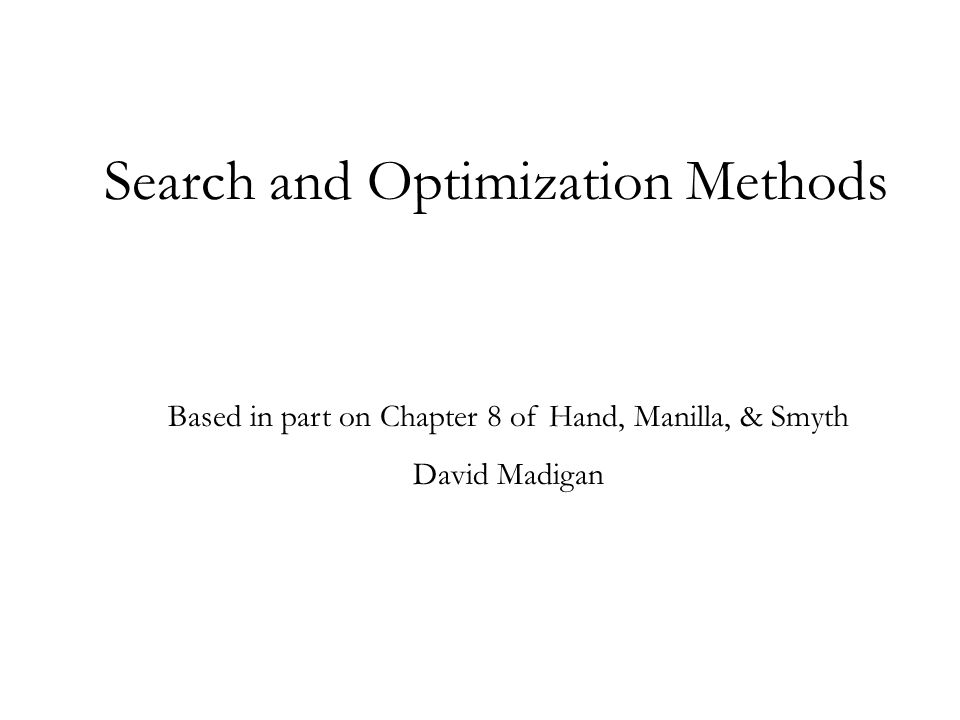 Search and Optimization Methods

Based in part on Chapter 8 of Hand, Manilla, & Smyth

David Madigan